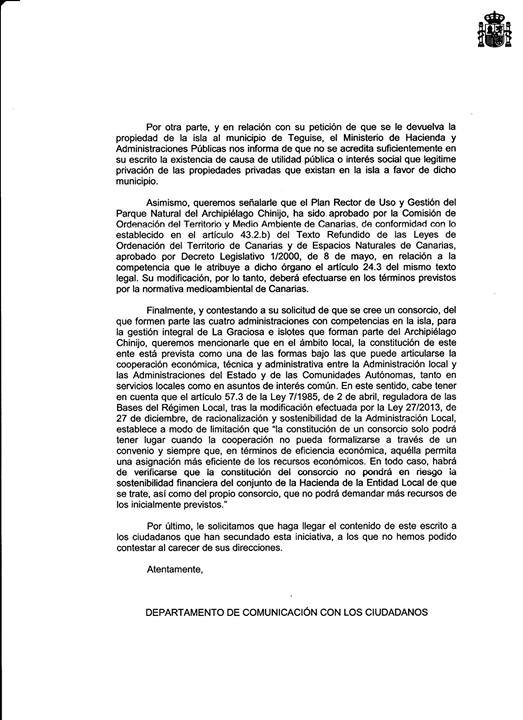 Por otra parte, y en relación con su petición de que se le devuelva la propiedad de la isla al municipio de Teguise, el Ministerio de Hacienda y Administraciones Públicas nos informa de que no se acredita suficientemente en su escrito la existencia de causa de utilidad pública o interés social que legitime privación de las propiedades privadas que existan en la isla a favor de dicho municipio.

Asimismo, queremos señalarle que el Plan Rector de Uso y Gestión del Parque Natural del Archipiélago Chinijo, ha sido aprobado por la Comisión de Ordenación del Territorio y Medio Ambiente de Canarias, de conformidad con lo establecido en el artículo 43.2.b) del Texto Refundido de las Leyes de Ordenación del Territorio de Canarias y de Espacios Naturales de Canarias, aprobado por Decreto Legislativo 1/2000, de 8 de mayo, en relación a la competencia que le atribuye a dicho órgano el artículo 24.3 del mismo texto legal. Su modificación, por lo tanto, deberá efectuarse en los términos previstos por la normativa medioambiental de Canarias.

Finalmente, y contestando a su solicitud de que se cree un consorcio, del que formen parte las cuatro administraciones con competencias en la isla, para la gestión integral de La Graciosa e islotes que forman parte del Archipiélago Chinijo, queremos mencionarle que en el ámbito local, la constitución de este ente está prevista como una de las formas bajo las que puede articularse la cooperación económica, técnica y administrativa entre la Administración local y las Administraciones del Estado y de las Comunidades Autónomas, tanto en servicios locales como en asuntos de interés común. En este sentido, cabe tener en cuenta que el artículo 57.3 de la Ley 7/1985, de 2 de abril, reguladora de las Bases del Régimen Local, tras la modificación efectuada por la Ley 27/2013, de 27 de diciembre, de racionalización y sostenibilidad de la Administración Local, establece a modo de limitación que "la constitución de un consorcio solo podrá tener lugar cuando la cooperación no pueda formalizarse a través de un convenio y siempre que, en términos de eficiencia económica, aquélla permita una asignación más eficiente de los recursos económicos. En todo caso, habrá de verificarse que la constitución del consorcio no pondrá en riesgo la sostenibilidad financiera del conjunto de la Hacienda de la Entidad Local de que se trate, así como del propio consorcio, que no podrá demandar más recursos de los inicialmente previstos."

Por último, le solicitamos que haga llegar el contenido de este escrito a los ciudadanos que han secundado esta iniciativa, a los que no hemos podido contestar al carecer de sus direcciones.

Atentamente,

DEPARTAMENTO DE COMUNICACIÓN CON LOS CIUDADANOS